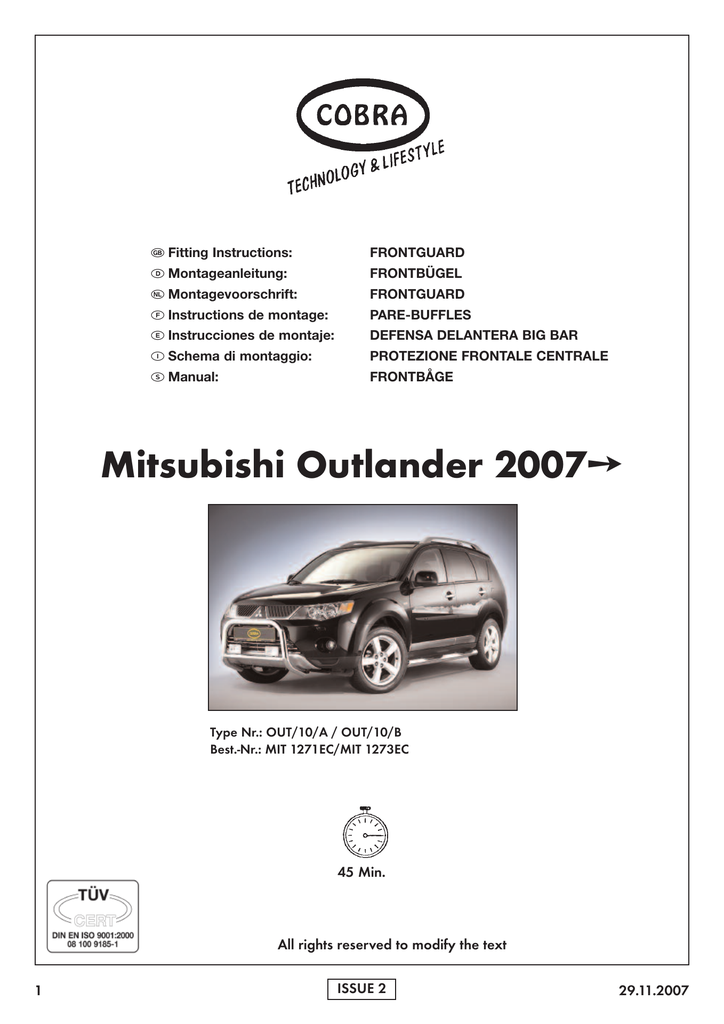 COBRA
TECHNOLOGY & LIFESTYLE

| | |
|---|---|
| GB Fitting Instructions: | FRONTGUARD |
| D Montageanleitung: | FRONTBÜGEL |
| NL Montagevoorschrift: | FRONTGUARD |
| F Instructions de montage: | PARE-BUFFLES |
| E Instrucciones de montaje: | DEFENSA DELANTERA BIG BAR |
| I Schema di montaggio: | PROTEZIONE FRONTALE CENTRALE |
| S Manual: | FRONTBÅGE |

Mitsubishi Outlander 2007→

Type Nr.: OUT/10/A / OUT/10/B
Best.-Nr.: MIT 1271EC/MIT 1273EC

45 Min.

TÜV CERT
DIN EN ISO 9001:2000
08 100 9185-1

All rights reserved to modify the text

1 ISSUE 2 29.11.2007